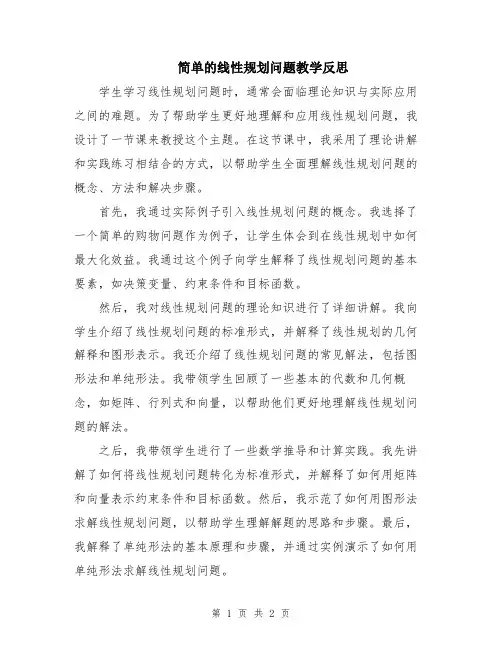 简单的线性规划问题教学反思

学生学习线性规划问题时，通常会面临理论知识与实际应用之间的难题。为了帮助学生更好地理解和应用线性规划问题，我设计了一节课来教授这个主题。在这节课中，我采用了理论讲解和实践练习相结合的方式，以帮助学生全面理解线性规划问题的概念、方法和解决步骤。

首先，我通过实际例子引入线性规划问题的概念。我选择了一个简单的购物问题作为例子，让学生体会到在线性规划中如何最大化效益。我通过这个例子向学生解释了线性规划问题的基本要素，如决策变量、约束条件和目标函数。

然后，我对线性规划问题的理论知识进行了详细讲解。我向学生介绍了线性规划问题的标准形式，并解释了线性规划的几何解释和图形表示。我还介绍了线性规划问题的常见解法，包括图形法和单纯形法。我带领学生回顾了一些基本的代数和几何概念，如矩阵、行列式和向量，以帮助他们更好地理解线性规划问题的解法。

之后，我带领学生进行了一些数学推导和计算实践。我先讲解了如何将线性规划问题转化为标准形式，并解释了如何用矩阵和向量表示约束条件和目标函数。然后，我示范了如何用图形法求解线性规划问题，以帮助学生理解解题的思路和步骤。最后，我解释了单纯形法的基本原理和步骤，并通过实例演示了如何用单纯形法求解线性规划问题。

第 1 页 共 2 页